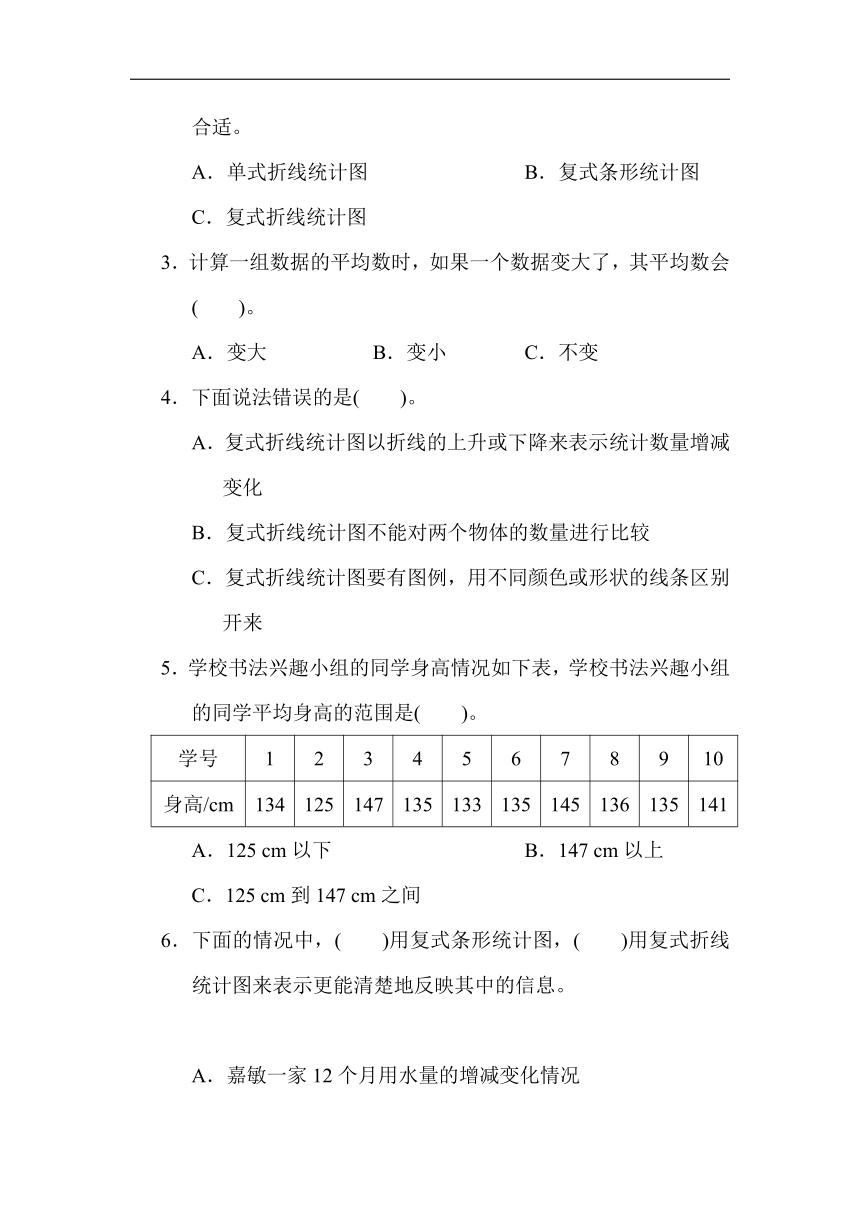 合适。

A．单式折线统计图　　B．复式条形统计图

C．复式折线统计图

3．计算一组数据的平均数时，如果一个数据变大了，其平均数会(　　)。

A．变大　　B．变小　　C．不变

4．下面说法错误的是(　　)。

A．复式折线统计图以折线的上升或下降来表示统计数量增减变化

B．复式折线统计图不能对两个物体的数量进行比较

C．复式折线统计图要有图例，用不同颜色或形状的线条区别开来

5．学校书法兴趣小组的同学身高情况如下表，学校书法兴趣小组的同学平均身高的范围是(　　)。

| 学号 | 1 | 2 | 3 | 4 | 5 | 6 | 7 | 8 | 9 | 10 |
|---|---|---|---|---|---|---|---|---|---|---|
| 身高/cm | 134 | 125 | 147 | 135 | 133 | 135 | 145 | 136 | 135 | 141 |

A．125 cm 以下　　B．147 cm 以上

C．125 cm 到 147 cm 之间

6．下面的情况中，(　　)用复式条形统计图，(　　)用复式折线统计图来表示更能清楚地反映其中的信息。

A．嘉敏一家 12 个月用水量的增减变化情况